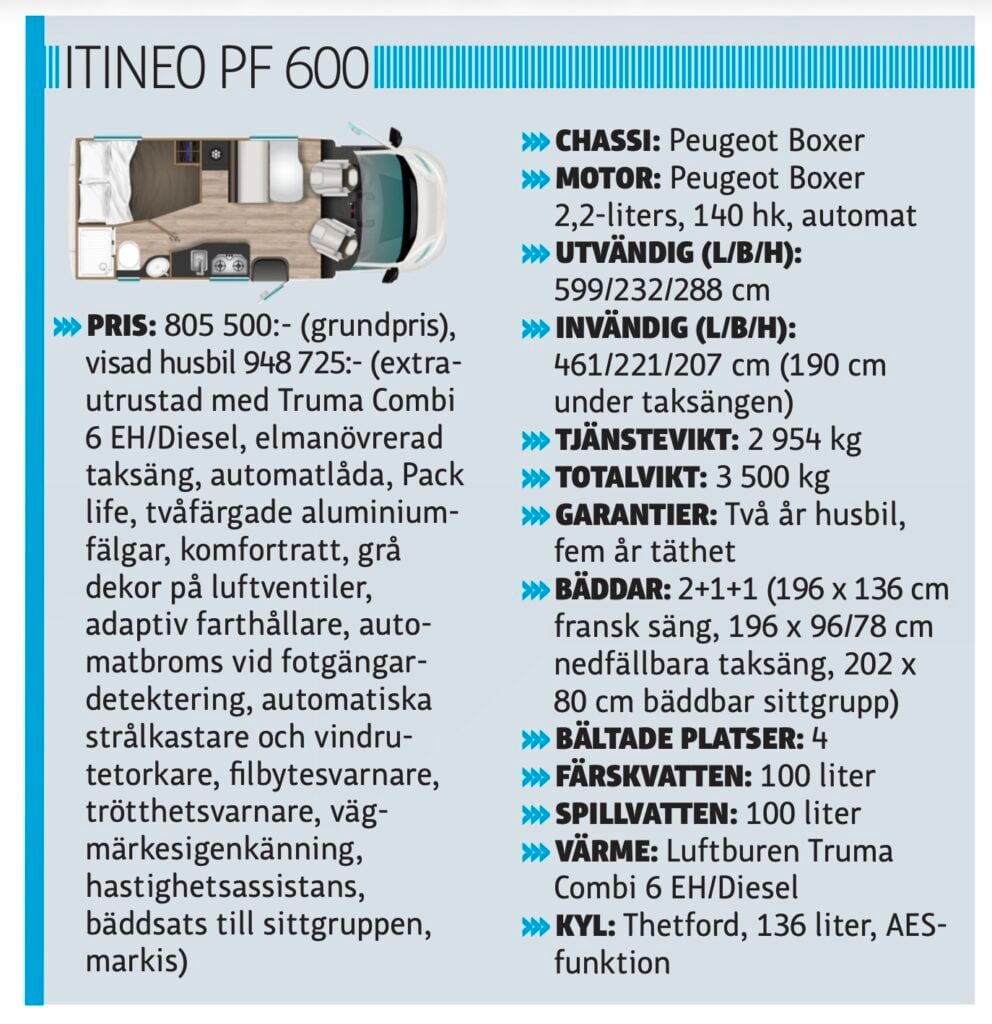 ITINEO PF 600

PRIS: 805 500:- (grundpris), visad husbil 948 725:- (extrautrustad med Truma Combi 6 EH/Diesel, elmanövrerad taksäng, automatlåda, Pack life, tvåfärgade aluminiumfälgar, komfortratt, grå dekor på luftventiler, adaptiv farthållare, automatbroms vid fotgängardetektering, automatiska strålkastare och vindrutetorkare, filbytesvarnare, trötthetsvarnare, vägmärkesigenkänning, hastighetsassistans, bäddsats till sittgruppen, markis)

CHASSI: Peugeot Boxer
MOTOR: Peugeot Boxer 2,2-liters, 140 hk, automat
UTVÄNDIG (L/B/H): 599/232/288 cm
INVÄNDIG (L/B/H): 461/221/207 cm (190 cm under taksängen)
TJÄNSTEVIKT: 2 954 kg
TOTALVIKT: 3 500 kg
GARANTIER: Två år husbil, fem år täthet
BÄDDAR: 2+1+1 (196 x 136 cm fransk säng, 196 x 96/78 cm nedfällbara taksäng, 202 x 80 cm bäddbar sittgrupp)
BÄLTADE PLATSER: 4
FÄRSKVATTEN: 100 liter
SPILLVATTEN: 100 liter
VÄRME: Luftburen Truma Combi 6 EH/Diesel
KYL: Thetford, 136 liter, AES-funktion